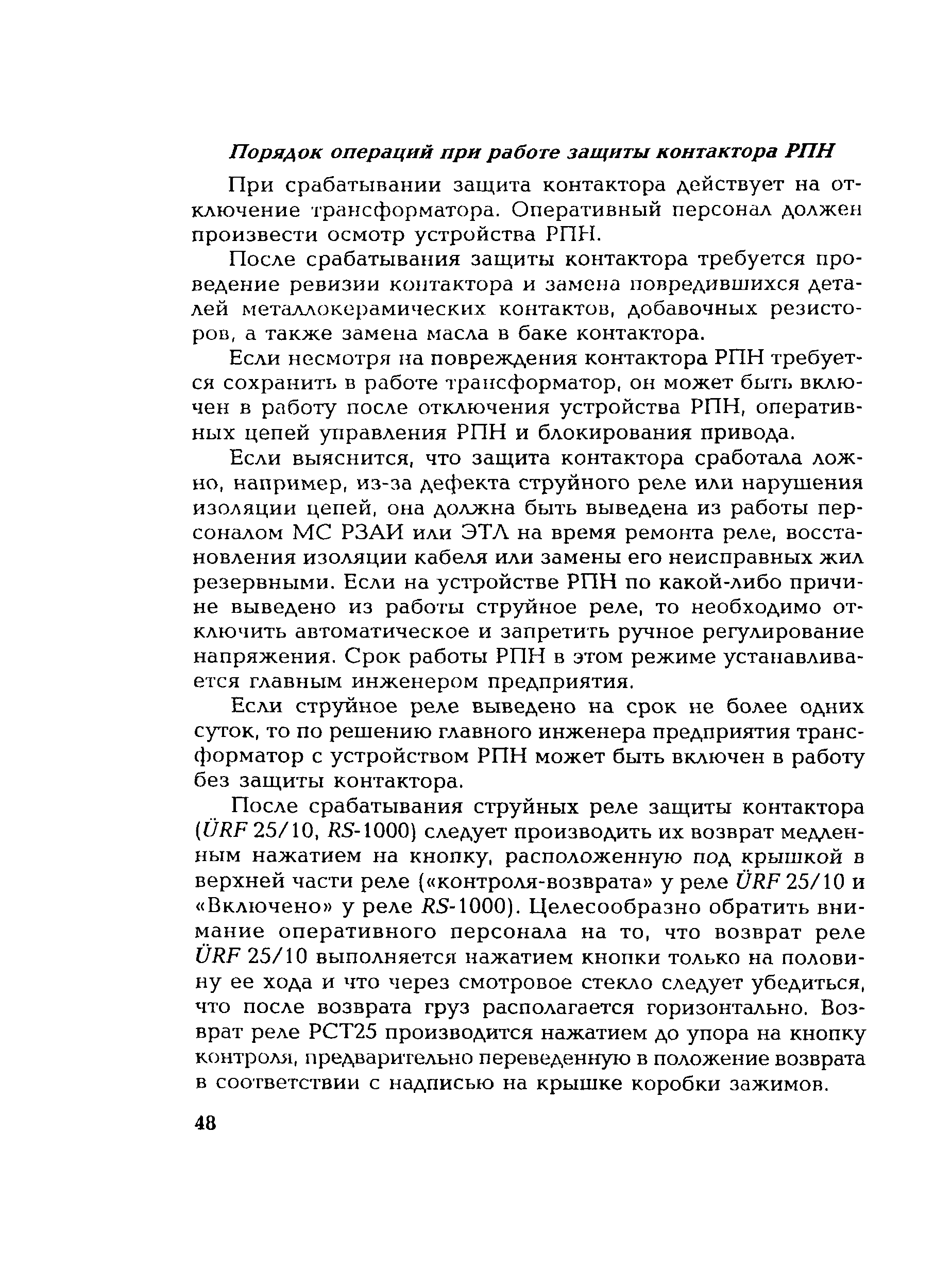 Порядок операций при работе защиты контактора РПН

При срабатывании защита контактора действует на отключение трансформатора. Оперативный персонал должен произвести осмотр устройства РПН.

После срабатывания защиты контактора требуется проведение ревизии контактора и замена повредившихся деталей металлокерамических контактов, добавочных резисторов, а также замена масла в баке контактора.

Если несмотря на повреждения контактора РПН требуется сохранить в работе трансформатор, он может быть включен в работу после отключения устройства РПН, оперативных цепей управления РПН и блокирования привода.

Если выяснится, что защита контактора сработала ложно, например, из-за дефекта струйного реле или нарушения изоляции цепей, она должна быть выведена из работы персоналом МС РЗАИ или ЭТЛ на время ремонта реле, восстановления изоляции кабеля или замены его неисправных жил резервными. Если на устройстве РПН по какой-либо причине выведено из работы струйное реле, то необходимо отключить автоматическое и запретить ручное регулирование напряжения. Срок работы РПН в этом режиме устанавливается главным инженером предприятия.

Если струйное реле выведено на срок не более одних суток, то по решению главного инженера предприятия трансформатор с устройством РПН может быть включен в работу без защиты контактора.

После срабатывания струйных реле защиты контактора (ÜRF 25/10, RS-1000) следует производить их возврат медленным нажатием на кнопку, расположенную под крышкой в верхней части реле («контроля-возврата» у реле ÜRF 25/10 и «Включено» у реле RS-1000). Целесообразно обратить внимание оперативного персонала на то, что возврат реле ÜRF 25/10 выполняется нажатием кнопки только на половину ее хода и что через смотровое стекло следует убедиться, что после возврата груз располагается горизонтально. Возврат реле РСТ25 производится нажатием до упора на кнопку контроля, предварительно переведенную в положение возврата в соответствии с надписью на крышке коробки зажимов.

48